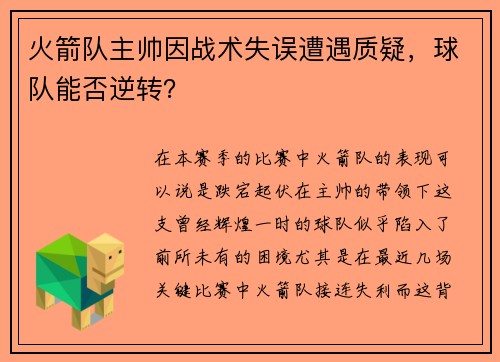 火箭队主帅因战术失误遭遇质疑，球队能否逆转？

在本赛季的比赛中火箭队的表现可以说是跌宕起伏在主帅的带领下这支曾经辉煌一时的球队似乎陷入了前所未有的困境尤其是在最近几场关键比赛中火箭队接连失利而这背